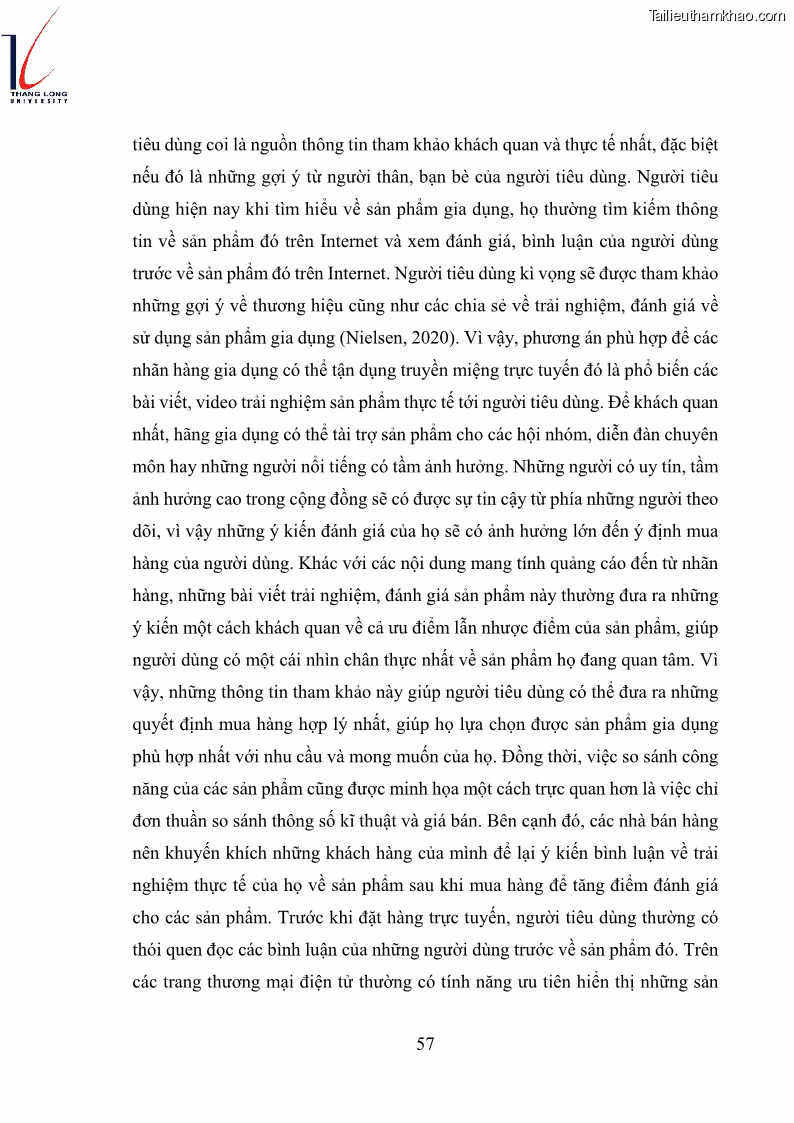 THANG LONG UNIVERSITY

Tailieuthamkhao.com

tiêu dùng coi là nguồn thông tin tham khảo khách quan và thực tế nhất, đặc biệt nếu đó là những gợi ý từ người thân, bạn bè của người tiêu dùng. Người tiêu dùng hiện nay khi tìm hiểu về sản phẩm gia dụng, họ thường tìm kiếm thông tin về sản phẩm đó trên Internet và xem đánh giá, bình luận của người dùng trước về sản phẩm đó trên Internet. Người tiêu dùng kì vọng sẽ được tham khảo những gợi ý về thương hiệu cũng như các chia sẻ về trải nghiệm, đánh giá về sử dụng sản phẩm gia dụng (Nielsen, 2020). Vì vậy, phương án phù hợp để các nhãn hàng gia dụng có thể tận dụng truyền miệng trực tuyến đó là phổ biến các bài viết, video trải nghiệm sản phẩm thực tế tới người tiêu dùng. Để khách quan nhất, hãng gia dụng có thể tài trợ sản phẩm cho các hội nhóm, diễn đàn chuyên môn hay những người nổi tiếng có tầm ảnh hưởng. Những người có uy tín, tầm ảnh hưởng cao trong cộng đồng sẽ có được sự tin cậy từ phía những người theo dõi, vì vậy những ý kiến đánh giá của họ sẽ có ảnh hưởng lớn đến ý định mua hàng của người dùng. Khác với các nội dung mang tính quảng cáo đến từ nhãn hàng, những bài viết trải nghiệm, đánh giá sản phẩm này thường đưa ra những ý kiến một cách khách quan về cả ưu điểm lẫn nhược điểm của sản phẩm, giúp người dùng có một cái nhìn chân thực nhất về sản phẩm họ đang quan tâm. Vì vậy, những thông tin tham khảo này giúp người tiêu dùng có thể đưa ra những quyết định mua hàng hợp lý nhất, giúp họ lựa chọn được sản phẩm gia dụng phù hợp nhất với nhu cầu và mong muốn của họ. Đồng thời, việc so sánh công năng của các sản phẩm cũng được minh họa một cách trực quan hơn là việc chỉ đơn thuần so sánh thông số kĩ thuật và giá bán. Bên cạnh đó, các nhà bán hàng nên khuyến khích những khách hàng của mình để lại ý kiến bình luận về trải nghiệm thực tế của họ về sản phẩm sau khi mua hàng để tăng điểm đánh giá cho các sản phẩm. Trước khi đặt hàng trực tuyến, người tiêu dùng thường có thói quen đọc các bình luận của những người dùng trước về sản phẩm đó. Trên các trang thương mại điện tử thường có tính năng ưu tiên hiển thị những sản

57